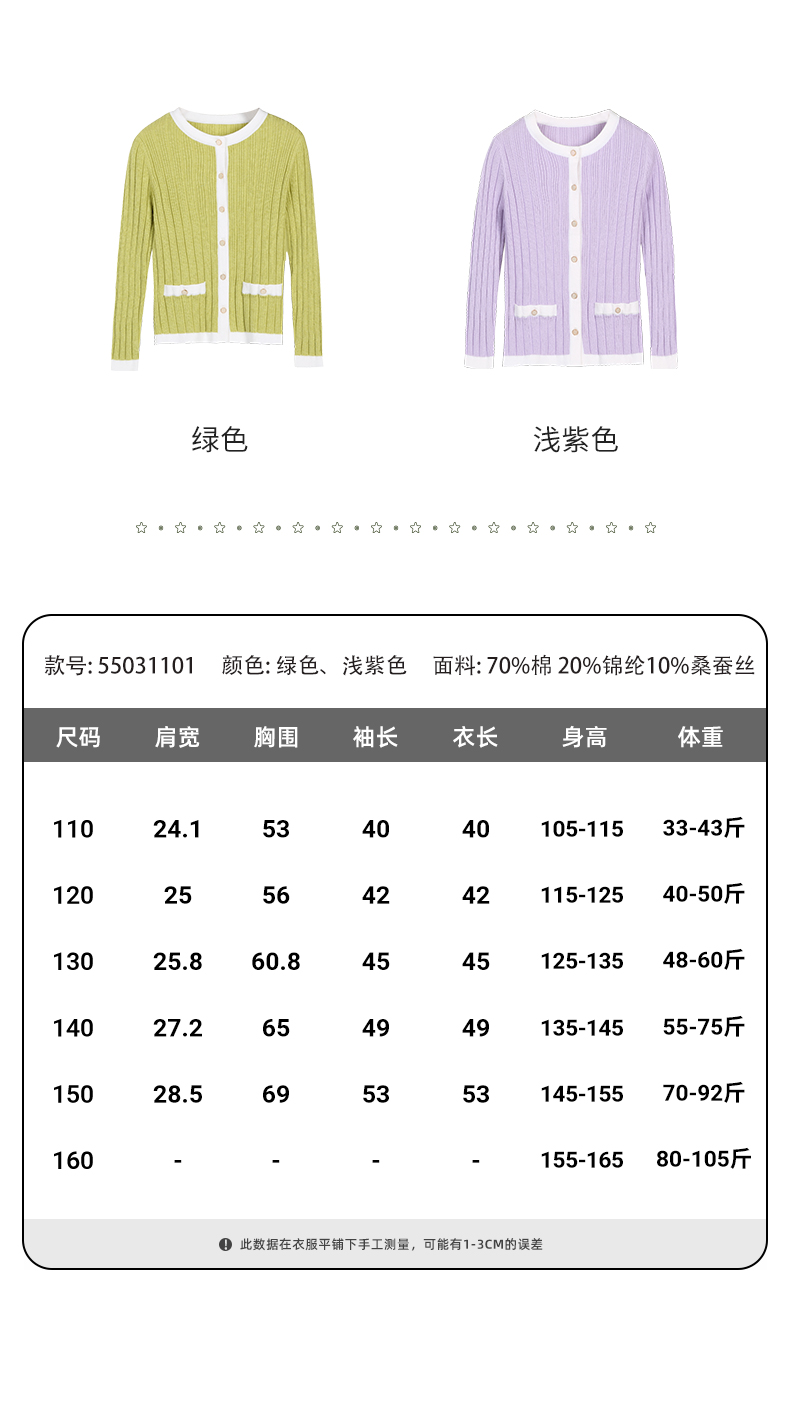 绿色

浅紫色

款号: 55031101 颜色: 绿色、浅紫色 面料: 70%棉 20%锦纶10%桑蚕丝

| 尺码 | 肩宽 | 胸围 | 袖长 | 衣长 | 身高 | 体重 |
|---|---|---|---|---|---|---|
| 110 | 24.1 | 53 | 40 | 40 | 105-115 | 33-43斤 |
| 120 | 25 | 56 | 42 | 42 | 115-125 | 40-50斤 |
| 130 | 25.8 | 60.8 | 45 | 45 | 125-135 | 48-60斤 |
| 140 | 27.2 | 65 | 49 | 49 | 135-145 | 55-75斤 |
| 150 | 28.5 | 69 | 53 | 53 | 145-155 | 70-92斤 |
| 160 | - | - | - | - | 155-165 | 80-105斤 |

此数据在衣服平铺下手工测量，可能有1-3CM的误差